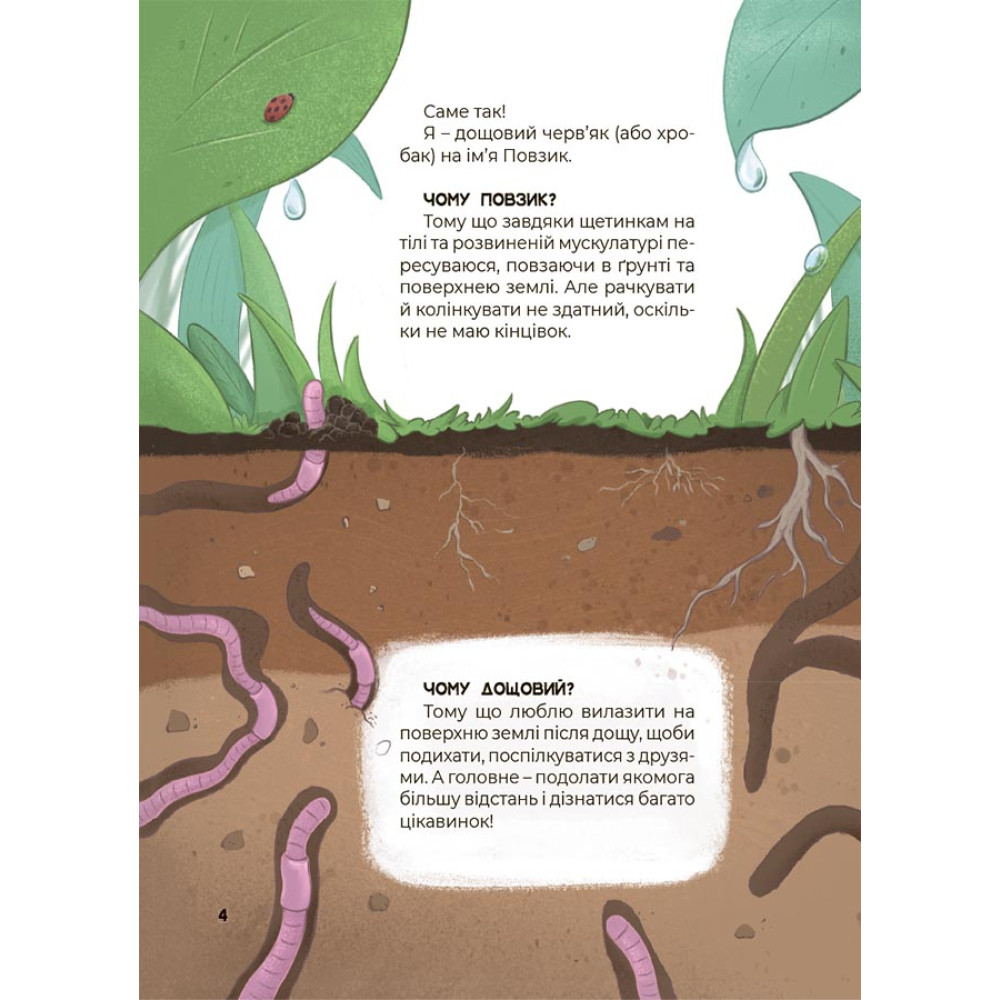 Саме так!

Я – дощовий черв'як (або хробак) на ім'я Повзик.

ЧОМУ ПОВЗИК?

Тому що завдяки щетинкам на тілі та розвиненій мускулатурі пересуваюся, повзаючи в ґрунті та поверхнею землі. Але рачкувати й колінкувати не здатний, оскільки не маю кінцівок.

ЧОМУ ДОЩОВИЙ?

Тому що люблю вилазити на поверхню землі після дощу, щоби подихати, поспілкуватися з друзями. А головне – подолати якомога більшу відстань і дізнатися багато цікавинок!

4